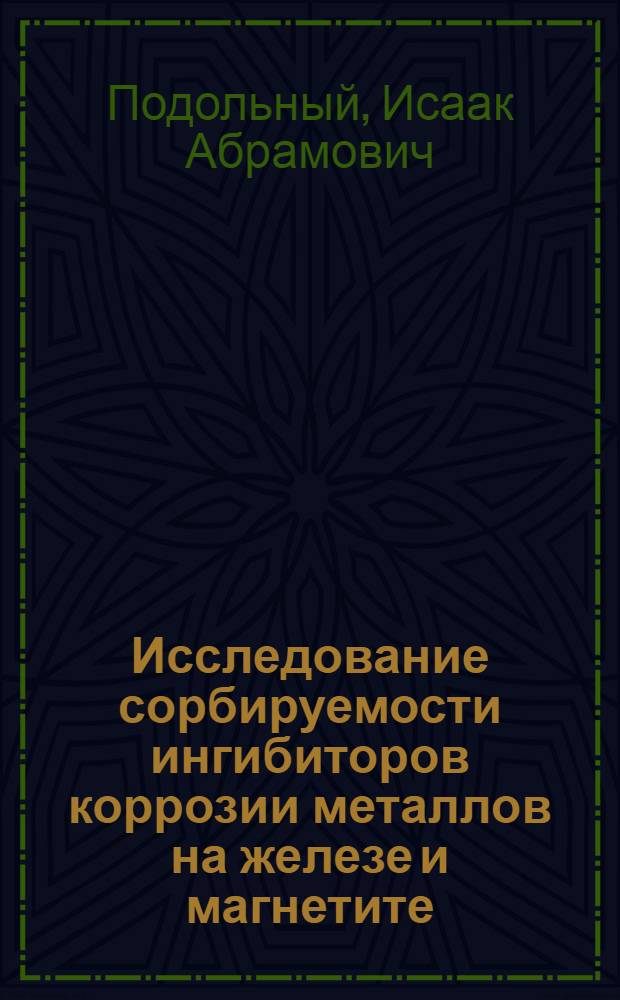 Подольный, Исаак Абрамович

Исследование сорбируемости ингибиторов коррозии металлов на железе и магнетите